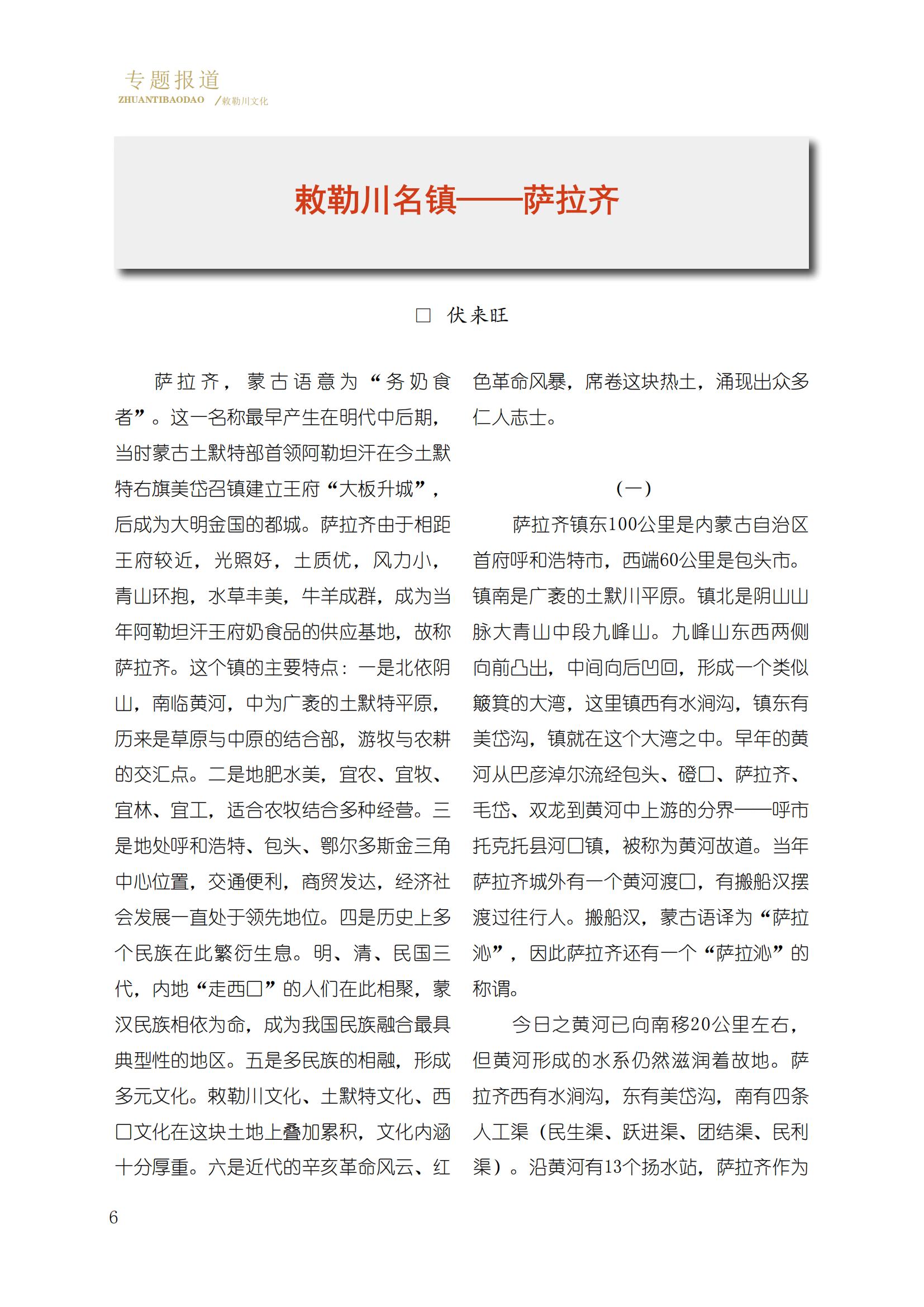 专题报道
ZHUANTIBAODAO ／敕勒川文化

敕勒川名镇——萨拉齐

□ 伏来旺

萨拉齐，蒙古语意为“务奶食者”。这一名称最早产生在明代中后期，当时蒙古土默特部首领阿勒坦汗在今土默特右旗美岱召镇建立王府“大板升城”，后成为大明金国的都城。萨拉齐由于相距王府较近，光照好，土质优，风力小，青山环抱，水草丰美，牛羊成群，成为当年阿勒坦汗王府奶食品的供应基地，故称萨拉齐。这个镇的主要特点：一是北依阴山，南临黄河，中为广袤的土默特平原，历来是草原与中原的结合部，游牧与农耕的交汇点。二是地肥水美，宜农、宜牧、宜林、宜工，适合农牧结合多种经营。三是地处呼和浩特、包头、鄂尔多斯金三角中心位置，交通便利，商贸发达，经济社会发展一直处于领先地位。四是历史上多个民族在此繁衍生息。明、清、民国三代，内地“走西口”的人们在此相聚，蒙汉民族相依为命，成为我国民族融合最具典型性的地区。五是多民族的相融，形成多元文化。敕勒川文化、土默特文化、西口文化在这块土地上叠加累积，文化内涵十分厚重。六是近代的辛亥革命风云、红色革命风暴，席卷这块热土，涌现出众多仁人志士。

（一）

萨拉齐镇东100公里是内蒙古自治区首府呼和浩特市，西端60公里是包头市。镇南是广袤的土默川平原。镇北是阴山山脉大青山中段九峰山。九峰山东西两侧向前凸出，中间向后凹回，形成一个类似簸箕的大湾，这里镇西有水涧沟，镇东有美岱沟，镇就在这个大湾之中。早年的黄河从巴彦淖尔流经包头、磴口、萨拉齐、毛岱、双龙到黄河中上游的分界——呼市托克托县河口镇，被称为黄河故道。当年萨拉齐城外有一个黄河渡口，有搬船汉摆渡过往行人。搬船汉，蒙古语译为“萨拉沁”，因此萨拉齐还有一个“萨拉沁”的称谓。

今日之黄河已向南移20公里左右，但黄河形成的水系仍然滋润着故地。萨拉齐西有水涧沟，东有美岱沟，南有四条人工渠（民生渠、跃进渠、团结渠、民利渠）。沿黄河有13个扬水站，萨拉齐作为

6